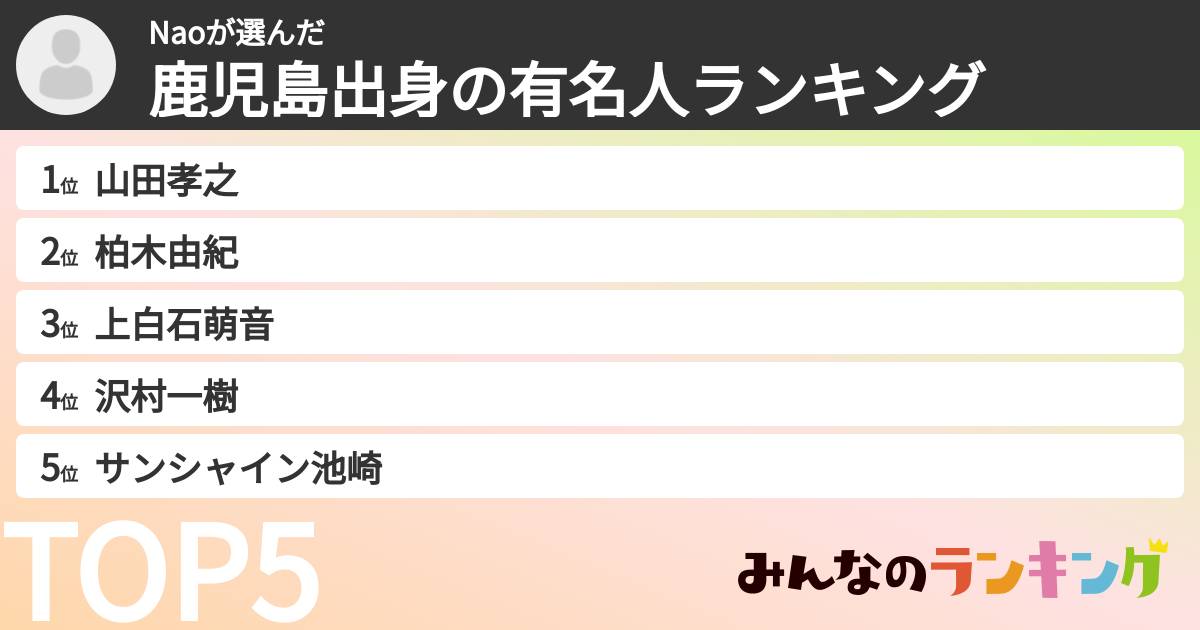 Naoが選んだ
鹿児島出身の有名人ランキング

1位 山田孝之
2位 柏木由紀
3位 上白石萌音
4位 沢村一樹
5位 サンシャイン池崎

TOP5

みんなのランキング